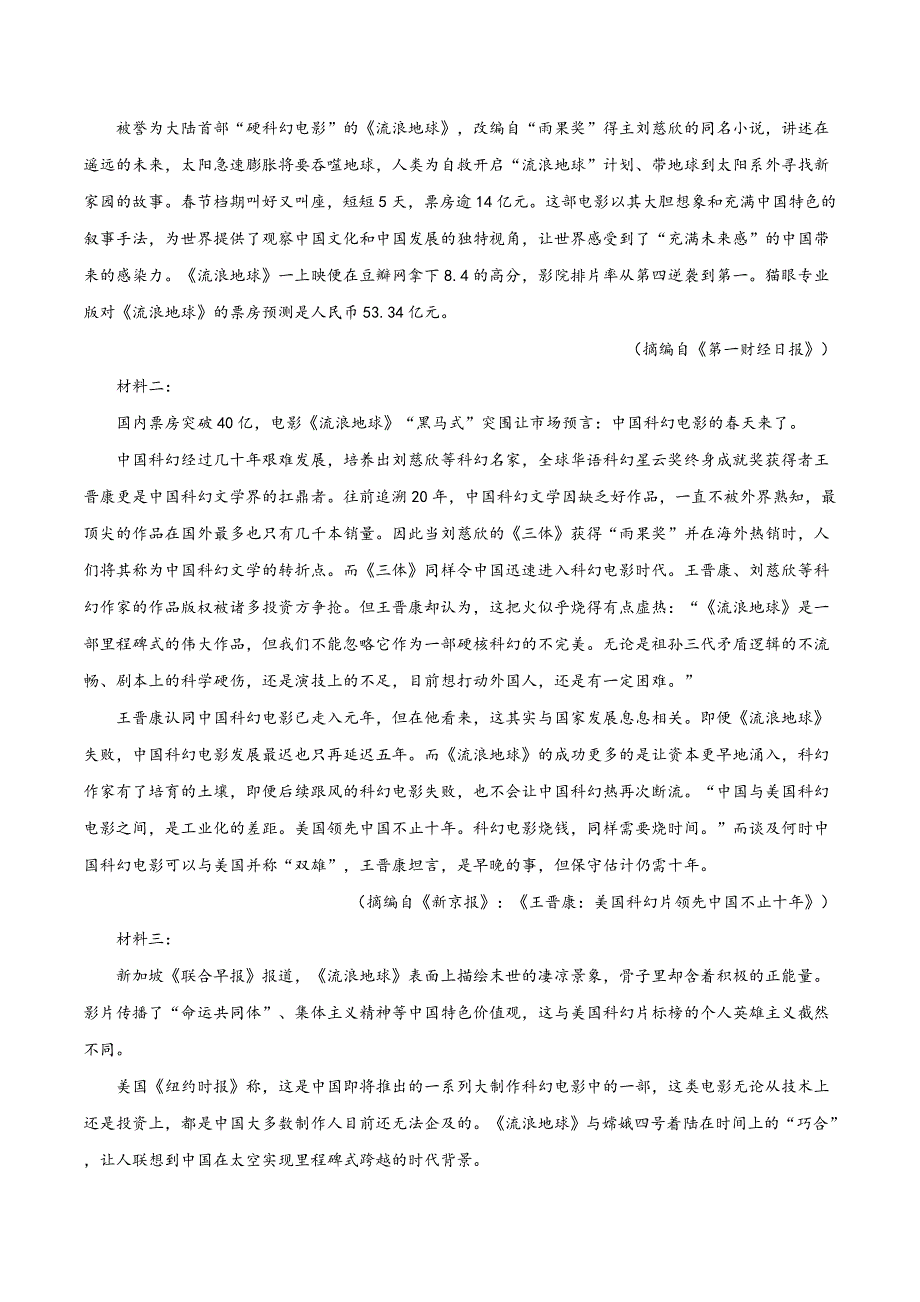 被誉为大陆首部“硬科幻电影”的《流浪地球》，改编自“雨果奖”得主刘慈欣的同名小说，讲述在遥远的未来，太阳急速膨胀将要吞噬地球，人类为自救开启“流浪地球”计划、带地球到太阳系外寻找新家园的故事。春节档期叫好又叫座，短短5天，票房逾14亿元。这部电影以其大胆想象和充满中国特色的叙事手法，为世界提供了观察中国文化和中国发展的独特视角，让世界感受到了“充满未来感”的中国带来的感染力。《流浪地球》一上映便在豆瓣网拿下8.4的高分，影院排片率从第四逆袭到第一。猫眼专业版对《流浪地球》的票房预测是人民币53.34亿元。

（摘编自《第一财经日报》）

材料二：

国内票房突破40亿，电影《流浪地球》“黑马式”突围让市场预言：中国科幻电影的春天来了。

中国科幻经过几十年艰难发展，培养出刘慈欣等科幻名家，全球华语科幻星云奖终身成就奖获得者王晋康更是中国科幻文学界的扛鼎者。往前追溯20年，中国科幻文学因缺乏好作品，一直不被外界熟知，最顶尖的作品在国外最多也只有几千本销量。因此当刘慈欣的《三体》获得“雨果奖”并在海外热销时，人们将其称为中国科幻文学的转折点。而《三体》同样令中国迅速进入科幻电影时代。王晋康、刘慈欣等科幻作家的作品版权被诸多投资方争抢。但王晋康却认为，这把火似乎烧得有点虚热：“《流浪地球》是一部里程碑式的伟大作品，但我们不能忽略它作为一部硬核科幻的不完美。无论是祖孙三代矛盾逻辑的不流畅、剧本上的科学硬伤，还是演技上的不足，目前想打动外国人，还是有一定困难。”

王晋康认同中国科幻电影已走入元年，但在他看来，这其实与国家发展息息相关。即便《流浪地球》失败，中国科幻电影发展最迟也只再延迟五年。而《流浪地球》的成功更多的是让资本更早地涌入，科幻作家有了培育的土壤，即便后续跟风的科幻电影失败，也不会让中国科幻热再次断流。“中国与美国科幻电影之间，是工业化的差距。美国领先中国不止十年。科幻电影烧钱，同样需要烧时间。”而谈及何时中国科幻电影可以与美国并称“双雄”，王晋康坦言，是早晚的事，但保守估计仍需十年。

（摘编自《新京报》：《王晋康：美国科幻片领先中国不止十年》）

材料三：

新加坡《联合早报》报道，《流浪地球》表面上描绘末世的凄凉景象，骨子里却含着积极的正能量。影片传播了“命运共同体”、集体主义精神等中国特色价值观，这与美国科幻片标榜的个人英雄主义截然不同。

美国《纽约时报》称，这是中国即将推出的一系列大制作科幻电影中的一部，这类电影无论从技术上还是投资上，都是中国大多数制作人目前还无法企及的。《流浪地球》与嫦娥四号着陆在时间上的“巧合”，让人联想到中国在太空实现里程碑式跨越的时代背景。